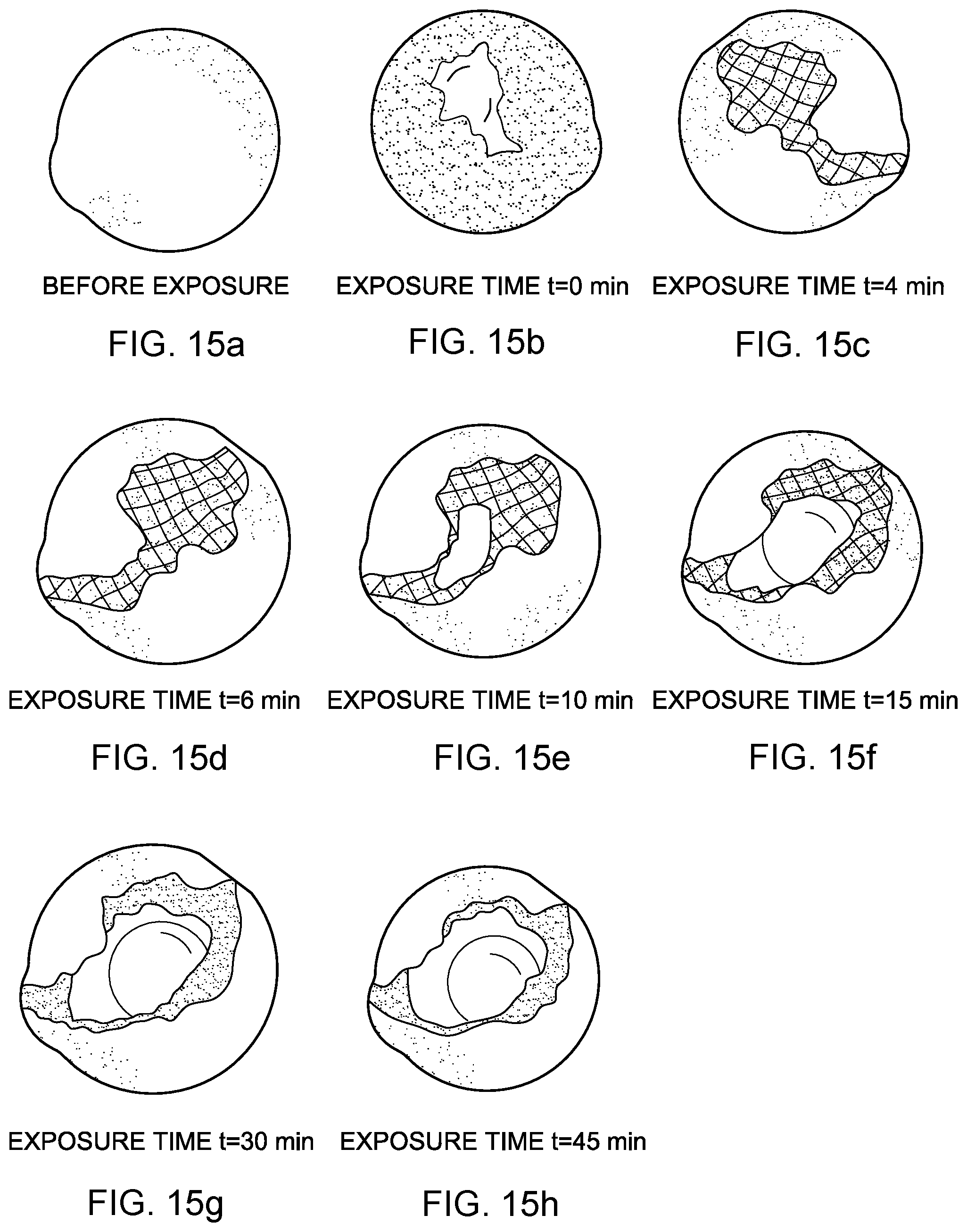 BEFORE EXPOSURE

FIG. 15a

EXPOSURE TIME t=0 min

FIG. 15b

EXPOSURE TIME t=4 min

FIG. 15c

EXPOSURE TIME t=6 min

FIG. 15d

EXPOSURE TIME t=10 min

FIG. 15e

EXPOSURE TIME t=15 min

FIG. 15f

EXPOSURE TIME t=30 min

FIG. 15g

EXPOSURE TIME t=45 min

FIG. 15h